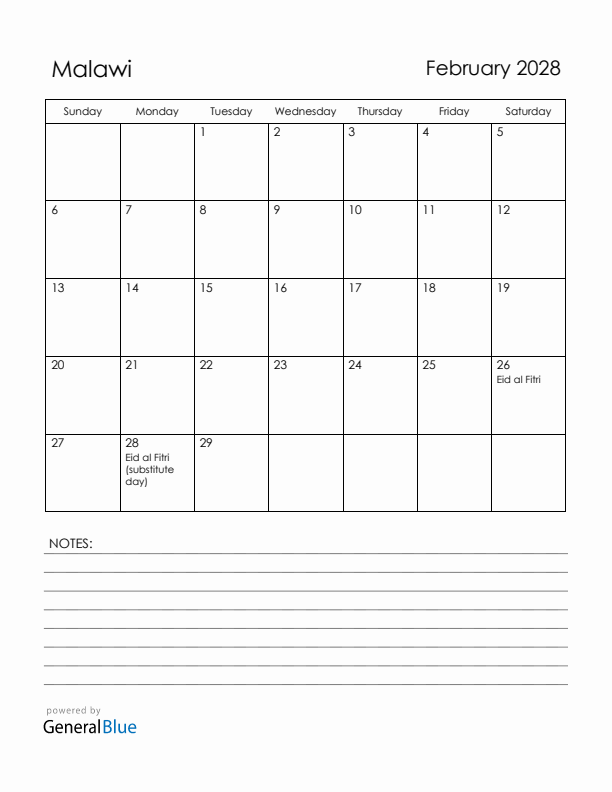 Malawi

February 2028

| Sunday | Monday | Tuesday | Wednesday | Thursday | Friday | Saturday |
|---|---|---|---|---|---|---|
| | | 1 | 2 | 3 | 4 | 5 |
| 6 | 7 | 8 | 9 | 10 | 11 | 12 |
| 13 | 14 | 15 | 16 | 17 | 18 | 19 |
| 20 | 21 | 22 | 23 | 24 | 25 | 26 Eid al Fitri |
| 27 | 28 Eid al Fitri (substitute day) | 29 | | | | |

NOTES:

powered by
GeneralBlue